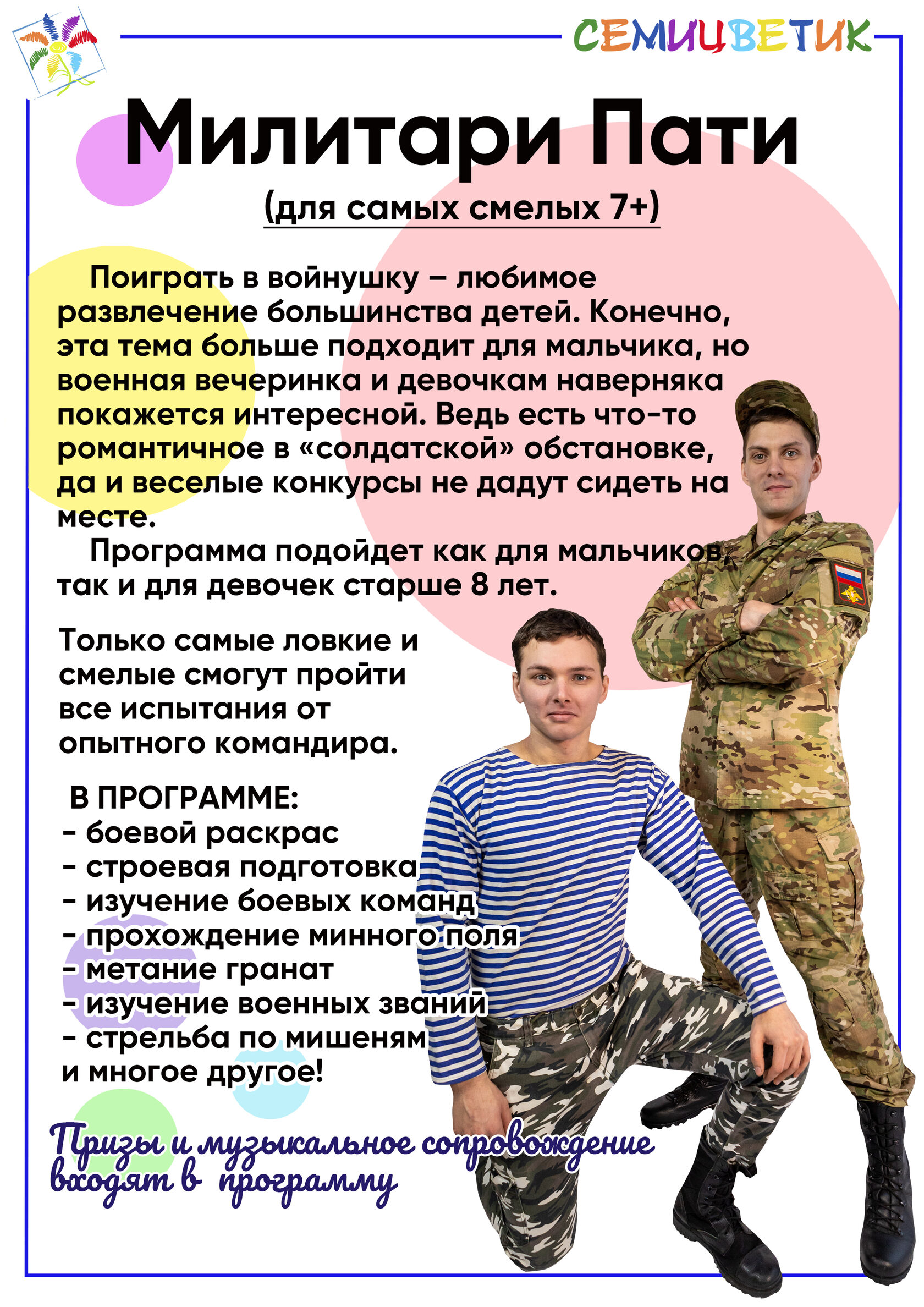 СЕМИЦВЕТИК

Милитари Пати

(для самых смелых 7+)

Поиграть в войнушку – любимое развлечение большинства детей. Конечно, эта тема больше подходит для мальчика, но военная вечеринка и девочкам наверняка покажется интересной. Ведь есть что-то романтичное в «солдатской» обстановке, да и веселые конкурсы не дадут сидеть на месте.

Программа подойдет как для мальчиков, так и для девочек старше 8 лет.

Только самые ловкие и смелые смогут пройти все испытания от опытного командира.

В ПРОГРАММЕ:
- боевой раскрас
- строевая подготовка
- изучение боевых команд
- прохождение минного поля
- метание гранат
- изучение военных званий
- стрельба по мишеням
и многое другое!

Призы и музыкальное сопровождение входят в программу